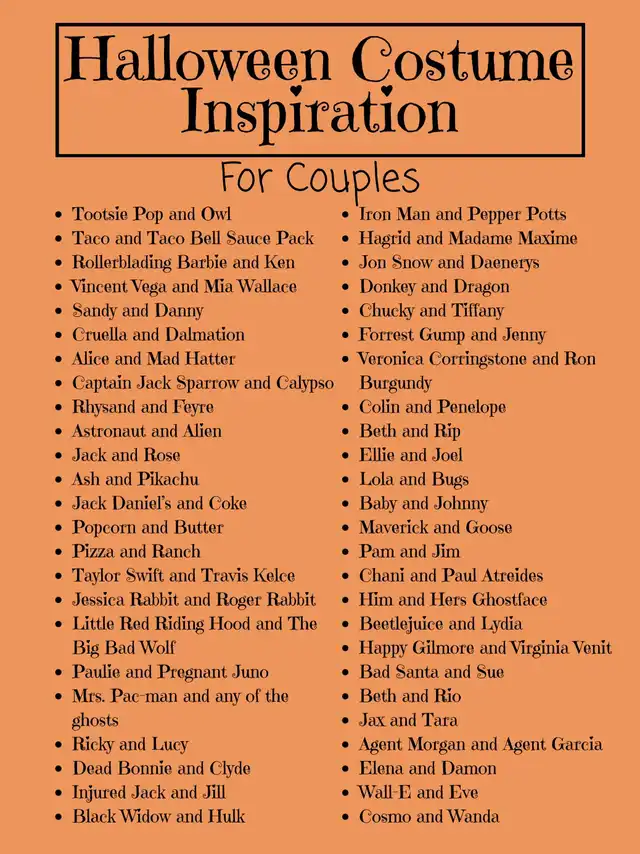 Halloween Costume Inspiration

For Couples

- Tootsie Pop and Owl
- Taco and Taco Bell Sauce Pack
- Rollerblading Barbie and Ken
- Vincent Vega and Mia Wallace
- Sandy and Danny
- Cruella and Dalmation
- Alice and Mad Hatter
- Captain Jack Sparrow and Calypso
- Rhysand and Feyre
- Astronaut and Alien
- Jack and Rose
- Ash and Pikachu
- Jack Daniel's and Coke
- Popcorn and Butter
- Pizza and Ranch
- Taylor Swift and Travis Kelce
- Jessica Rabbit and Roger Rabbit
- Little Red Riding Hood and The Big Bad Wolf
- Paulie and Pregnant Juno
- Mrs. Pac-man and any of the ghosts
- Ricky and Lucy
- Dead Bonnie and Clyde
- Injured Jack and Jill
- Black Widow and Hulk

- Iron Man and Pepper Potts
- Hagrid and Madame Maxime
- Jon Snow and Daenerys
- Donkey and Dragon
- Chucky and Tiffany
- Forrest Gump and Jenny
- Veronica Corringstone and Ron Burgundy
- Colin and Penelope
- Beth and Rip
- Ellie and Joel
- Lola and Bugs
- Baby and Johnny
- Maverick and Goose
- Pam and Jim
- Chani and Paul Atreides
- Him and Hers Ghostface
- Beetlejuice and Lydia
- Happy Gilmore and Virginia Venit
- Bad Santa and Sue
- Beth and Rio
- Jax and Tara
- Agent Morgan and Agent Garcia
- Elena and Damon
- Wall-E and Eve
- Cosmo and Wanda